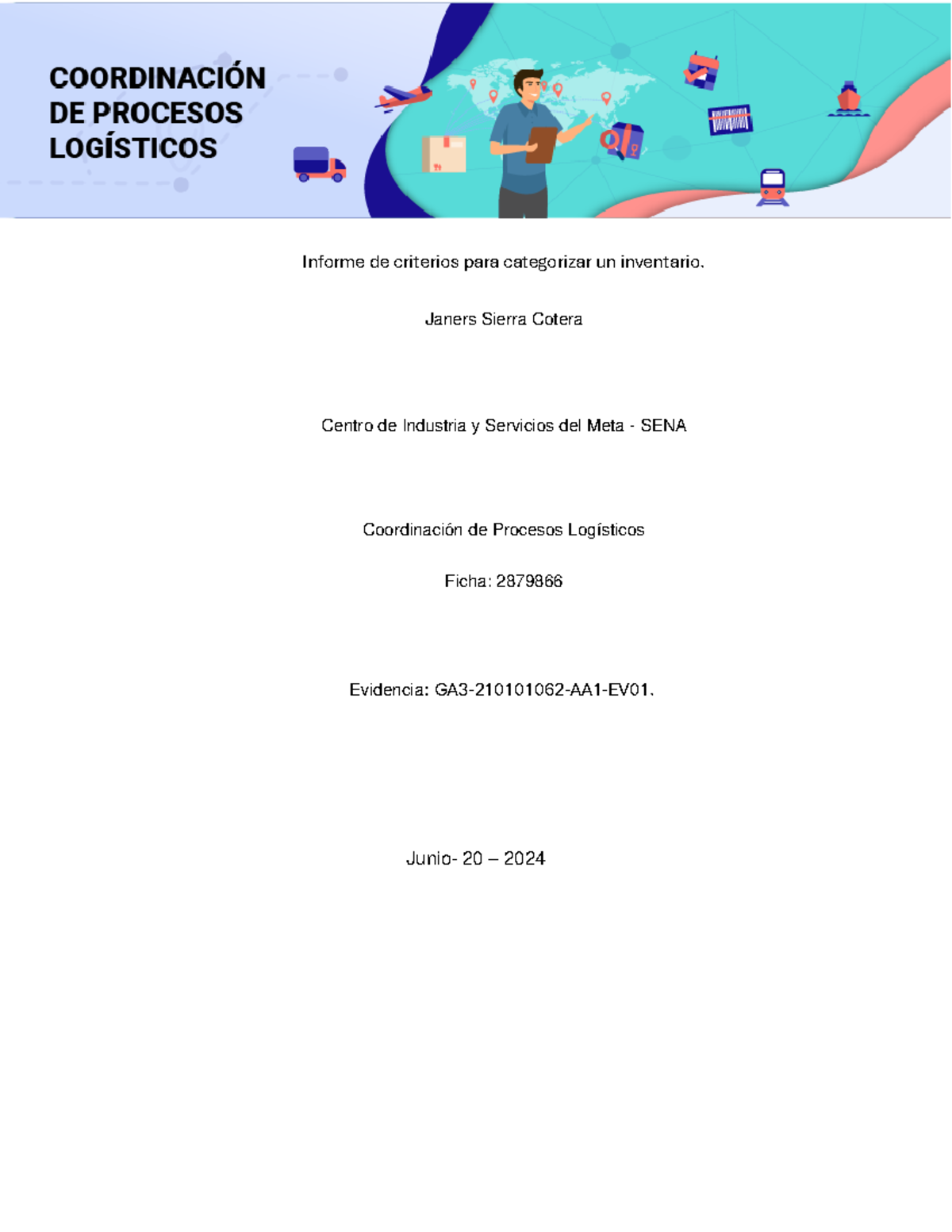 COORDINACIÓN DE PROCESOS LOGÍSTICOS

Informe de criterios para categorizar un inventario.

Janers Sierra Cotera

Centro de Industria y Servicios del Meta - SENA

Coordinación de Procesos Logísticos

Ficha: 2879866

Evidencia: GA3-210101062-AA1-EV01.

Junio- 20 – 2024